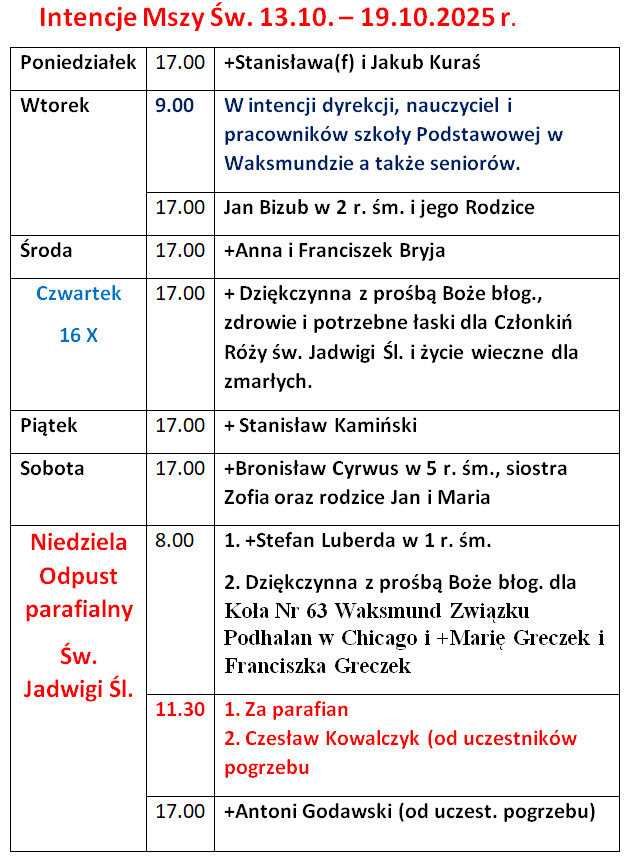 Intencje Mszy Św. 13.10. – 19.10.2025 r.

| | | |
|---|---|---|
| Poniedziałek | 17.00 | +Stanisława(f) i Jakub Kuraś |
| Wtorek | 9.00 | W intencji dyrekcji, nauczyciel i pracowników szkoły Podstawowej w Waksmundzie a także seniorów. |
| | 17.00 | Jan Bizub w 2 r. śm. i jego Rodzice |
| Środa | 17.00 | +Anna i Franciszek Bryja |
| Czwartek 16 X | 17.00 | + Dziękczynna z prośbą Boże błog., zdrowie i potrzebne łaski dla Członkiń Róży św. Jadwigi Śl. i życie wieczne dla zmarłych. |
| Piątek | 17.00 | + Stanisław Kamiński |
| Sobota | 17.00 | +Bronisław Cyrwus w 5 r. śm., siostra Zofia oraz rodzice Jan i Maria |
| Niedziela Odpust parafialny Św. Jadwigi Śl. | 8.00 | 1. +Stefan Luberda w 1 r. śm. 2. Dziękczynna z prośbą Boże błog. dla Koła Nr 63 Waksmund Związku Podhalan w Chicago i +Marię Greczek i Franciszka Greczek |
| | 11.30 | 1. Za parafian 2. Czesław Kowalczyk (od uczestników pogrzebu |
| | 17.00 | +Antoni Godawski (od uczest. pogrzebu) |